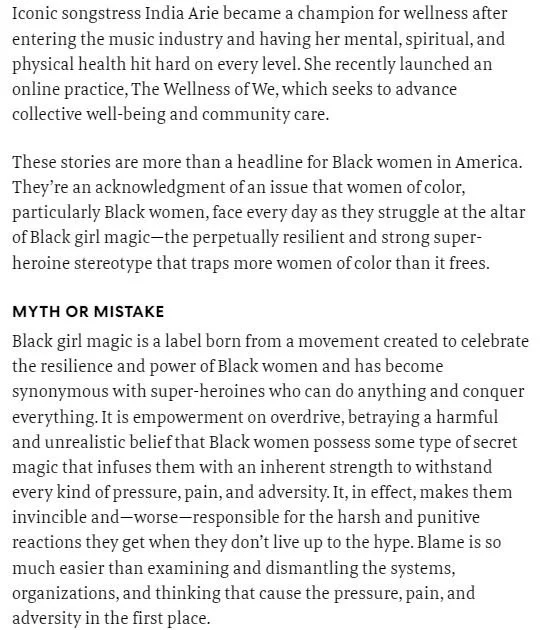 Iconic songstress India Arie became a champion for wellness after entering the music industry and having her mental, spiritual, and physical health hit hard on every level. She recently launched an online practice, The Wellness of We, which seeks to advance collective well-being and community care.

These stories are more than a headline for Black women in America. They're an acknowledgment of an issue that women of color, particularly Black women, face every day as they struggle at the altar of Black girl magic—the perpetually resilient and strong super-heroine stereotype that traps more women of color than it frees.

MYTH OR MISTAKE

Black girl magic is a label born from a movement created to celebrate the resilience and power of Black women and has become synonymous with super-heroines who can do anything and conquer everything. It is empowerment on overdrive, betraying a harmful and unrealistic belief that Black women possess some type of secret magic that infuses them with an inherent strength to withstand every kind of pressure, pain, and adversity. It, in effect, makes them invincible and—worse—responsible for the harsh and punitive reactions they get when they don't live up to the hype. Blame is so much easier than examining and dismantling the systems, organizations, and thinking that cause the pressure, pain, and adversity in the first place.